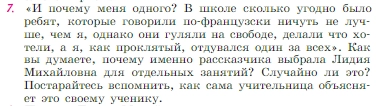 7. «И почему меня одного? В школе сколько угодно было ребят, которые говорили по-французски ничуть не лучше, чем я, однако они гуляли на свободе, делали что хотели, а я, как проклятый, отдувался один за всех». Как вы думаете, почему именно рассказчика выбрала Лидия Михайловна для отдельных занятий? Случайно ли это? Постарайтесь вспомнить, как сама учительница объясняет это своему ученику.